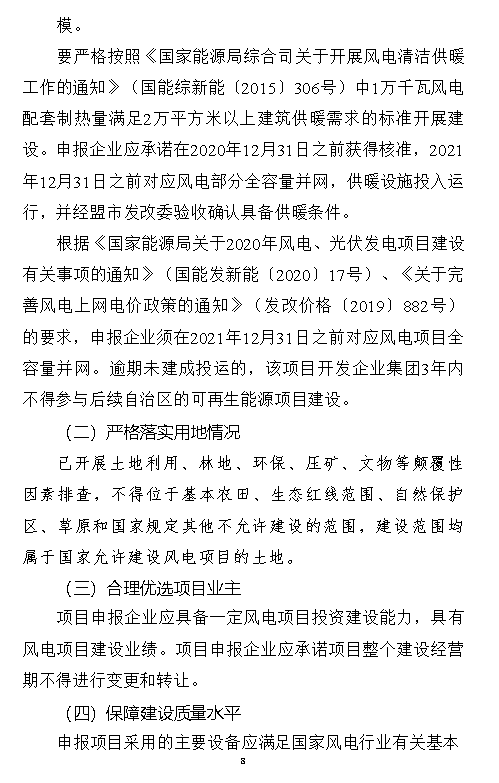 模。

要严格按照《国家能源局综合司关于开展风电清洁供暖工作的通知》（国能综新能〔2015〕306号）中1万千瓦风电配套制热量满足2万平方米以上建筑供暖需求的标准开展建设。申报企业应承诺在2020年12月31日之前获得核准，2021年12月31日之前对应风电部分全容量并网，供暖设施投入运行，并经盟市发改委验收确认具备供暖条件。

根据《国家能源局关于2020年风电、光伏发电项目建设有关事项的通知》（国能发新能〔2020〕17号）、《关于完善风电上网电价政策的通知》（发改价格〔2019〕882号）的要求，申报企业须在2021年12月31日之前对应风电项目全容量并网。逾期未建成投运的，该项目开发企业集团3年内不得参与后续自治区的可再生能源项目建设。

（二）严格落实用地情况

已开展土地利用、林地、环保、压矿、文物等颠覆性因素排查，不得位于基本农田、生态红线范围、自然保护区、草原和国家规定其他不允许建设的范围，建设范围均属于国家允许建设风电项目的土地。

（三）合理优选项目业主

项目申报企业应具备一定风电项目投资建设能力，具有风电项目建设业绩。项目申报企业应承诺项目整个建设经营期不得进行变更和转让。

（四）保障建设质量水平

申报项目采用的主要设备应满足国家风电行业有关基本

8